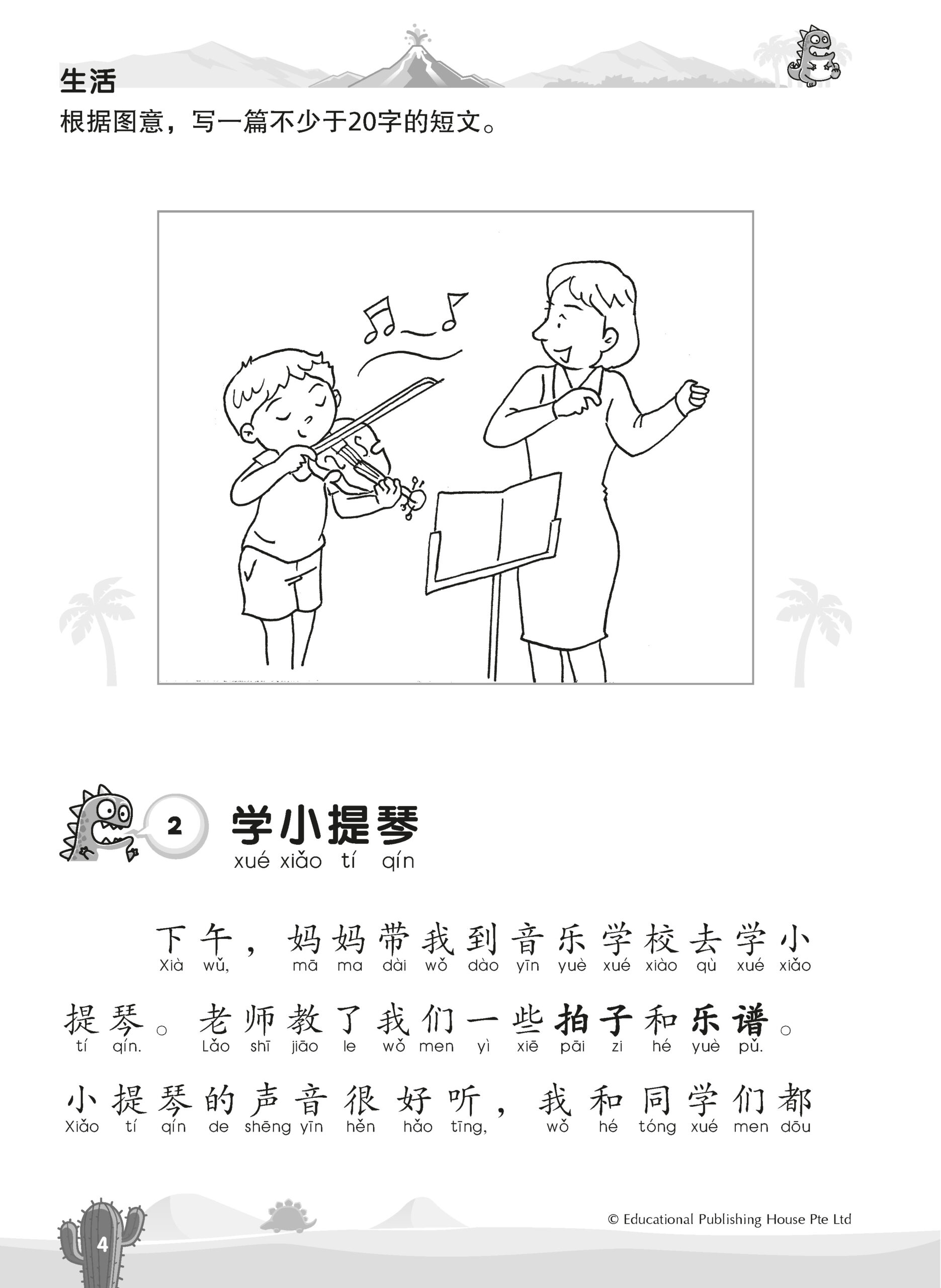 生活
根据图意，写一篇不少于20字的短文。

2 学小提琴
xué xiǎo tí qín

下午，妈妈带我到音乐学校去学小
Xià wǔ, mā ma dài wǒ dào yīn yuè xué xiào qù xué xiǎo

提琴。老师教了我们一些拍子和乐谱。
tí qín. Lǎo shī jiāo le wǒ men yì xiē pāi zi hé yuè pǔ.

小提琴的声音很好听，我和同学们都
Xiǎo tí qín de shēng yīn hěn hǎo tīng, wǒ hé tóng xué men dōu

© Educational Publishing House Pte Ltd
4